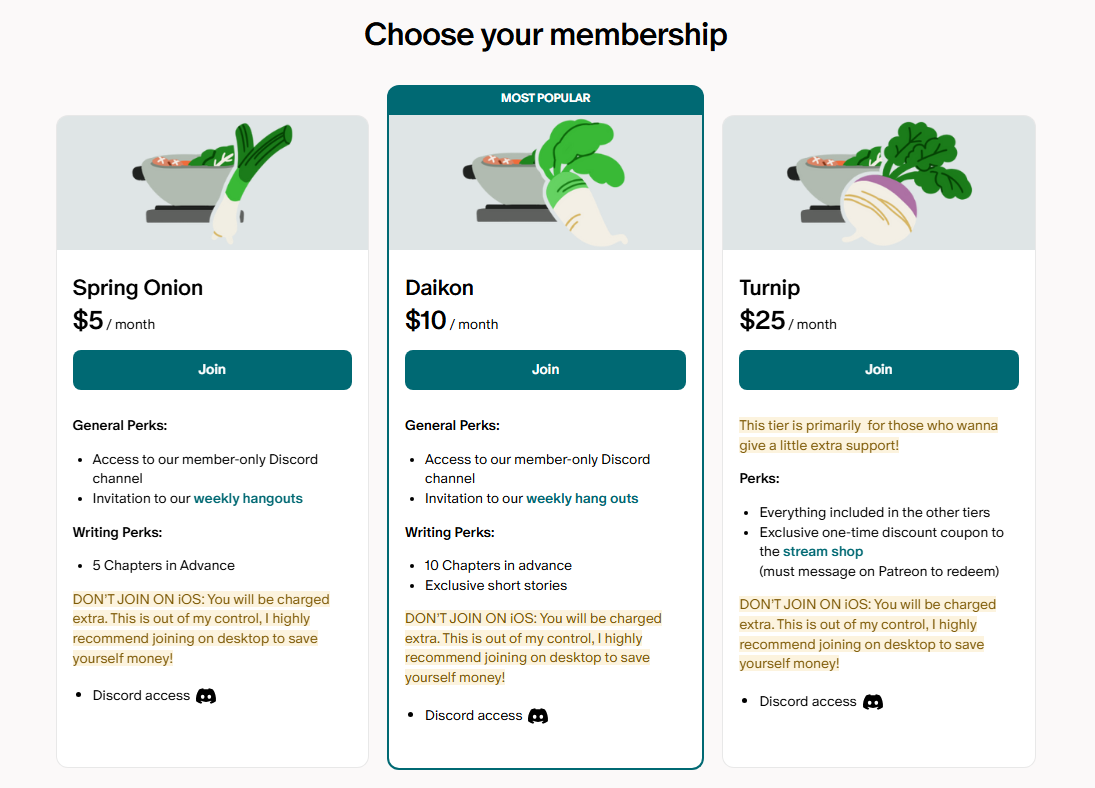 Choose your membership

Spring Onion
$5 / month
Join

General Perks:

- Access to our member-only Discord channel
- Invitation to our weekly hangouts

Writing Perks:

- 5 Chapters in Advance

DON'T JOIN ON iOS: You will be charged extra. This is out of my control, I highly recommend joining on desktop to save yourself money!

- Discord access

MOST POPULAR
Daikon
$10 / month
Join

General Perks:

- Access to our member-only Discord channel
- Invitation to our weekly hang outs

Writing Perks:

- 10 Chapters in advance
- Exclusive short stories

DON'T JOIN ON iOS: You will be charged extra. This is out of my control, I highly recommend joining on desktop to save yourself money!

- Discord access

Turnip
$25 / month
Join

This tier is primarily for those who wanna give a little extra support!

Perks:

- Everything included in the other tiers
- Exclusive one-time discount coupon to the stream shop (must message on Patreon to redeem)

DON'T JOIN ON iOS: You will be charged extra. This is out of my control, I highly recommend joining on desktop to save yourself money!

- Discord access